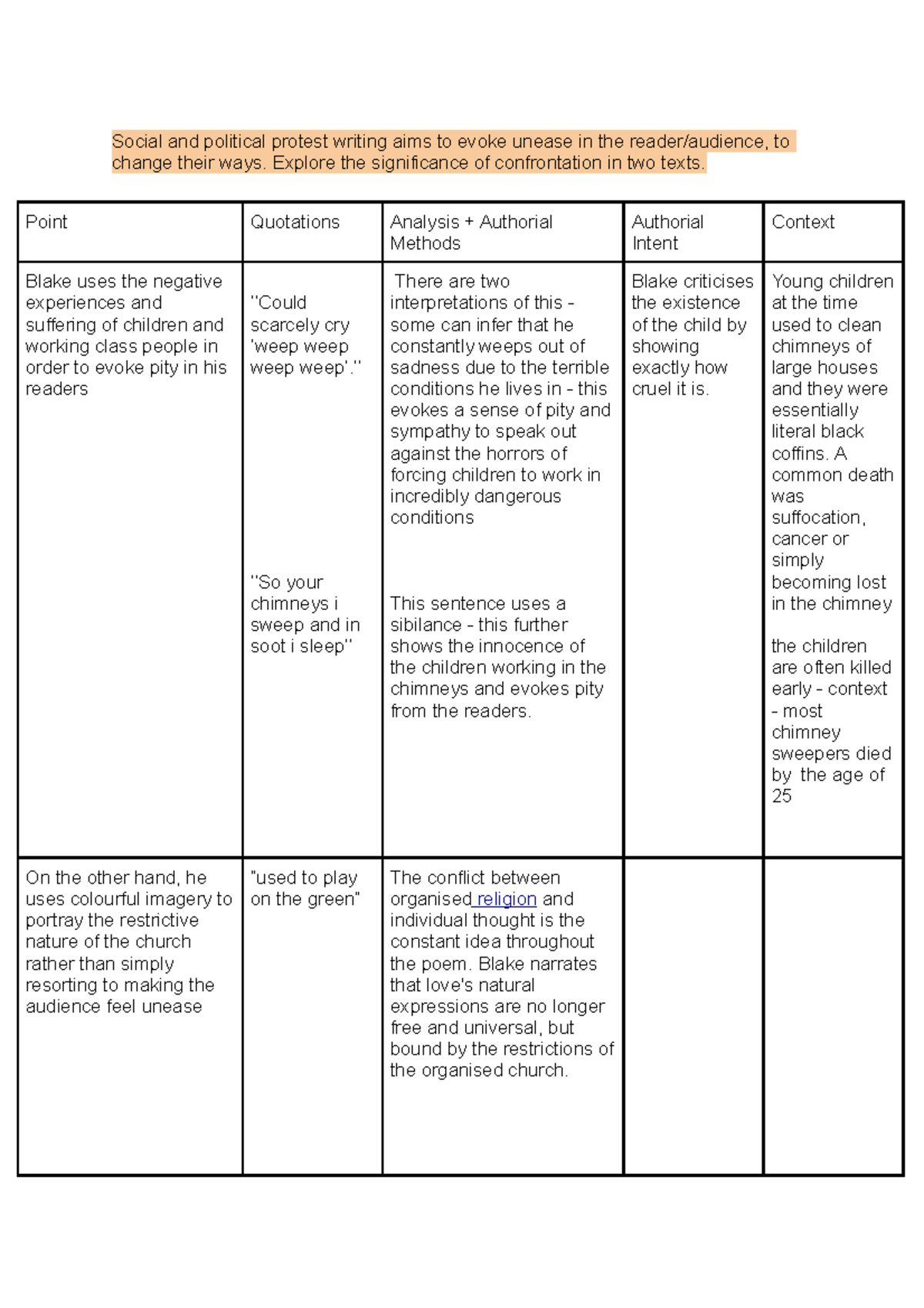 Social and political protest writing aims to evoke unease in the reader/audience, to change their ways. Explore the significance of confrontation in two texts.

| Point | Quotations | Analysis + Authorial Methods | Authorial Intent | Context |
|---|---|---|---|---|
| Blake uses the negative experiences and suffering of children and working class people in order to evoke pity in his readers | "Could scarcely cry 'weep weep weep weep'." "So your chimneys i sweep and in soot i sleep" | There are two interpretations of this - some can infer that he constantly weeps out of sadness due to the terrible conditions he lives in - this evokes a sense of pity and sympathy to speak out against the horrors of forcing children to work in incredibly dangerous conditions This sentence uses a sibilance - this further shows the innocence of the children working in the chimneys and evokes pity from the readers. | Blake criticises the existence of the child by showing exactly how cruel it is. | Young children at the time used to clean chimneys of large houses and they were essentially literal black coffins. A common death was suffocation, cancer or simply becoming lost in the chimney the children are often killed early - context - most chimney sweepers died by the age of 25 |
| On the other hand, he uses colourful imagery to portray the restrictive nature of the church rather than simply resorting to making the audience feel unease | "used to play on the green" | The conflict between organised religion and individual thought is the constant idea throughout the poem. Blake narrates that love's natural expressions are no longer free and universal, but bound by the restrictions of the organised church. | | |